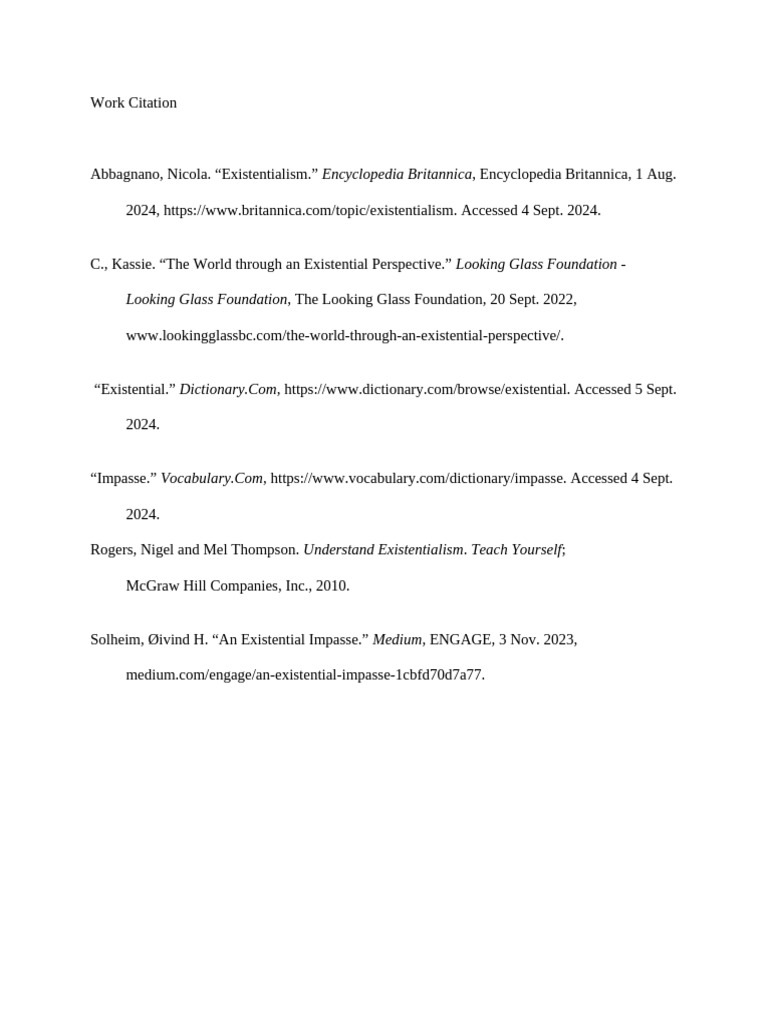 Work Citation

Abbagnano, Nicola. “Existentialism.” Encyclopedia Britannica, Encyclopedia Britannica, 1 Aug. 2024, https://www.britannica.com/topic/existentialism. Accessed 4 Sept. 2024.

C., Kassie. “The World through an Existential Perspective.” Looking Glass Foundation - Looking Glass Foundation, The Looking Glass Foundation, 20 Sept. 2022, www.lookingglassbc.com/the-world-through-an-existential-perspective/.

“Existential.” Dictionary.Com, https://www.dictionary.com/browse/existential. Accessed 5 Sept. 2024.

“Impasse.” Vocabulary.Com, https://www.vocabulary.com/dictionary/impasse. Accessed 4 Sept. 2024.

Rogers, Nigel and Mel Thompson. Understand Existentialism. Teach Yourself; McGraw Hill Companies, Inc., 2010.

Solheim, Øivind H. “An Existential Impasse.” Medium, ENGAGE, 3 Nov. 2023, medium.com/engage/an-existential-impasse-1cbfd70d7a77.